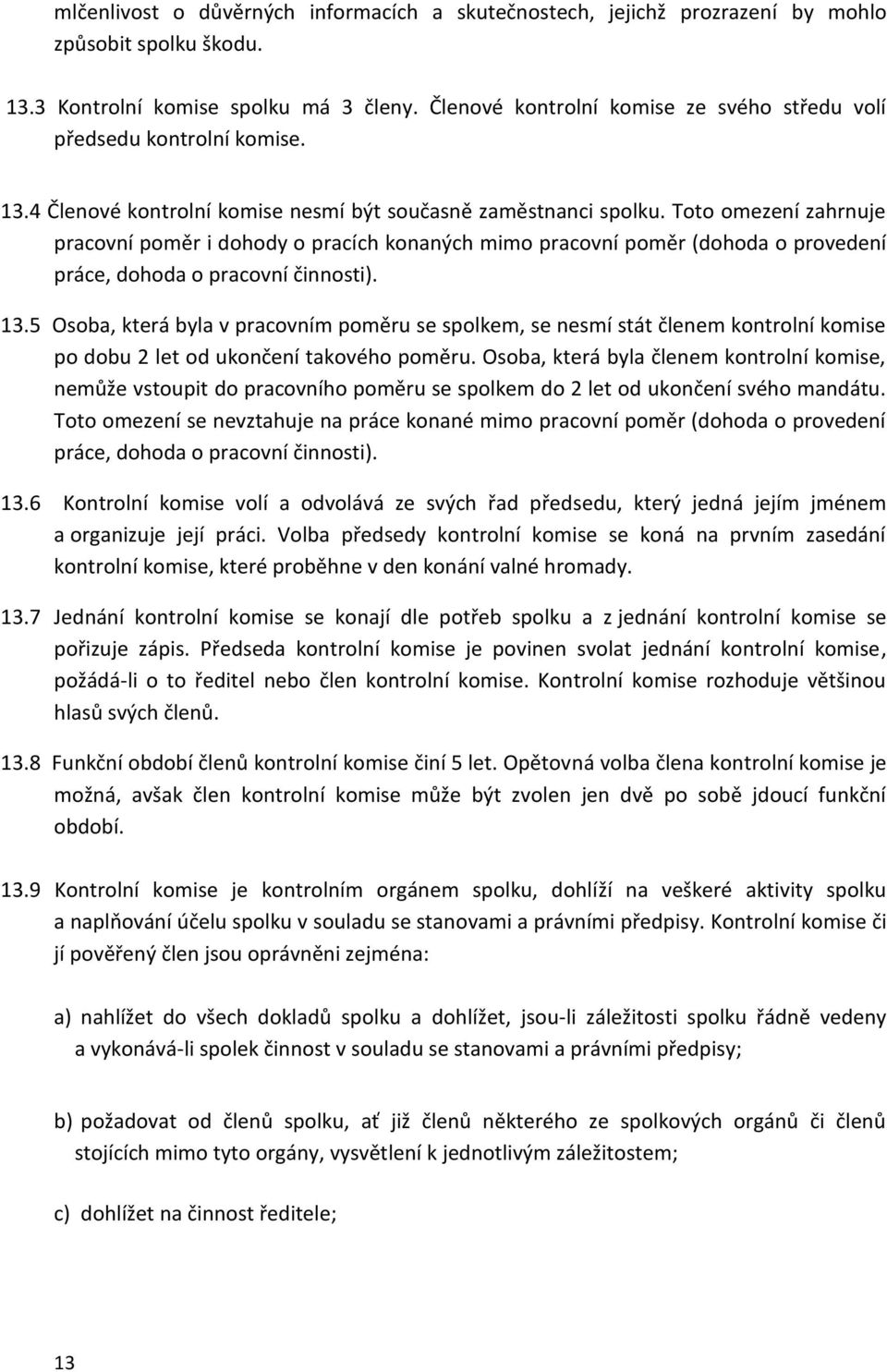 mlčenlivost o důvěrných informacích a skutečnostech, jejichž prozrazení by mohlo způsobit spolku škodu.

13.3 Kontrolní komise spolku má 3 členy. Členové kontrolní komise ze svého středu volí předsedu kontrolní komise.

13.4 Členové kontrolní komise nesmí být současně zaměstnanci spolku. Toto omezení zahrnuje pracovní poměr i dohody o pracích konaných mimo pracovní poměr (dohoda o provedení práce, dohoda o pracovní činnosti).

13.5 Osoba, která byla v pracovním poměru se spolkem, se nesmí stát členem kontrolní komise po dobu 2 let od ukončení takového poměru. Osoba, která byla členem kontrolní komise, nemůže vstoupit do pracovního poměru se spolkem do 2 let od ukončení svého mandátu. Toto omezení se nevztahuje na práce konané mimo pracovní poměr (dohoda o provedení práce, dohoda o pracovní činnosti).

13.6 Kontrolní komise volí a odvolává ze svých řad předsedu, který jedná jejím jménem a organizuje její práci. Volba předsedy kontrolní komise se koná na prvním zasedání kontrolní komise, které proběhne v den konání valné hromady.

13.7 Jednání kontrolní komise se konají dle potřeb spolku a z jednání kontrolní komise se pořizuje zápis. Předseda kontrolní komise je povinen svolat jednání kontrolní komise, požádá-li o to ředitel nebo člen kontrolní komise. Kontrolní komise rozhoduje většinou hlasů svých členů.

13.8 Funkční období členů kontrolní komise činí 5 let. Opětovná volba člena kontrolní komise je možná, avšak člen kontrolní komise může být zvolen jen dvě po sobě jdoucí funkční období.

13.9 Kontrolní komise je kontrolním orgánem spolku, dohlíží na veškeré aktivity spolku a naplňování účelu spolku v souladu se stanovami a právními předpisy. Kontrolní komise či jí pověřený člen jsou oprávněni zejména:

a) nahlížet do všech dokladů spolku a dohlížet, jsou-li záležitosti spolku řádně vedeny a vykonává-li spolek činnost v souladu se stanovami a právními předpisy;

b) požadovat od členů spolku, ať již členů některého ze spolkových orgánů či členů stojících mimo tyto orgány, vysvětlení k jednotlivým záležitostem;

c) dohlížet na činnost ředitele;

13